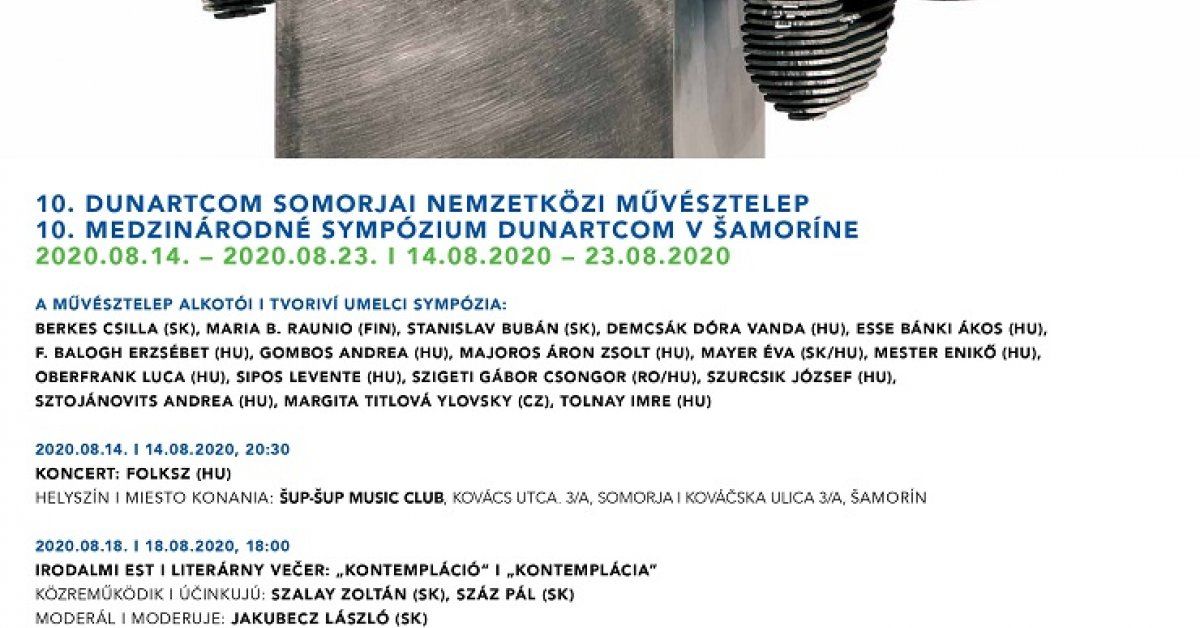 10. DUNARTCOM SOMORJAI NEMZETKÖZI MŰVÉSZTELEP
10. MEDZINÁRODNÉ SYMPÓZIUM DUNARTCOM V ŠAMORÍNE
2020.08.14. – 2020.08.23. I 14.08.2020 – 23.08.2020

A MŰVÉSZTELEP ALKOTÓI I TVORIVÍ UMELCI SYMPÓZIA:
BERKES CSILLA (SK), MARIA B. RAUNIO (FIN), STANISLAV BUBÁN (SK), DEMCSÁK DÓRA VANDA (HU), ESSE BÁNKI ÁKOS (HU), F. BALOGH ERZSÉBET (HU), GOMBOS ANDREA (HU), MAJOROS ÁRON ZSOLT (HU), MAYER ÉVA (SK/HU), MESTER ENIKŐ (HU), OBERFRANK LUCA (HU), SIPOS LEVENTE (HU), SZIGETI GÁBOR CSONGOR (RO/HU), SZURCSIK JÓZSEF (HU), SZTOJÁNOVITS ANDREA (HU), MARGITA TITLOVÁ YLOVSKY (CZ), TOLNAY IMRE (HU)

2020.08.14. I 14.08.2020, 20:30
KONCERT: FOLKSZ (HU)
HELYSZÍN I MIESTO KONANIA: ŠUP-ŠUP MUSIC CLUB, KOVÁCS UTCA. 3/A, SOMORJA I KOVÁČSKA ULICA 3/A, ŠAMORÍN

2020.08.18. I 18.08.2020, 18:00
IRODALMI EST I LITERÁRNY VEČER: „KONTEMPLÁCIÓ" I „KONTEMPLÁCIA"
KÖZREMŰKÖDIK I ÚČINKUJÚ: SZALAY ZOLTÁN (SK), SZÁZ PÁL (SK)
MODERÁL I MODERUJE: JAKUBECZ LÁSZLÓ (SK)